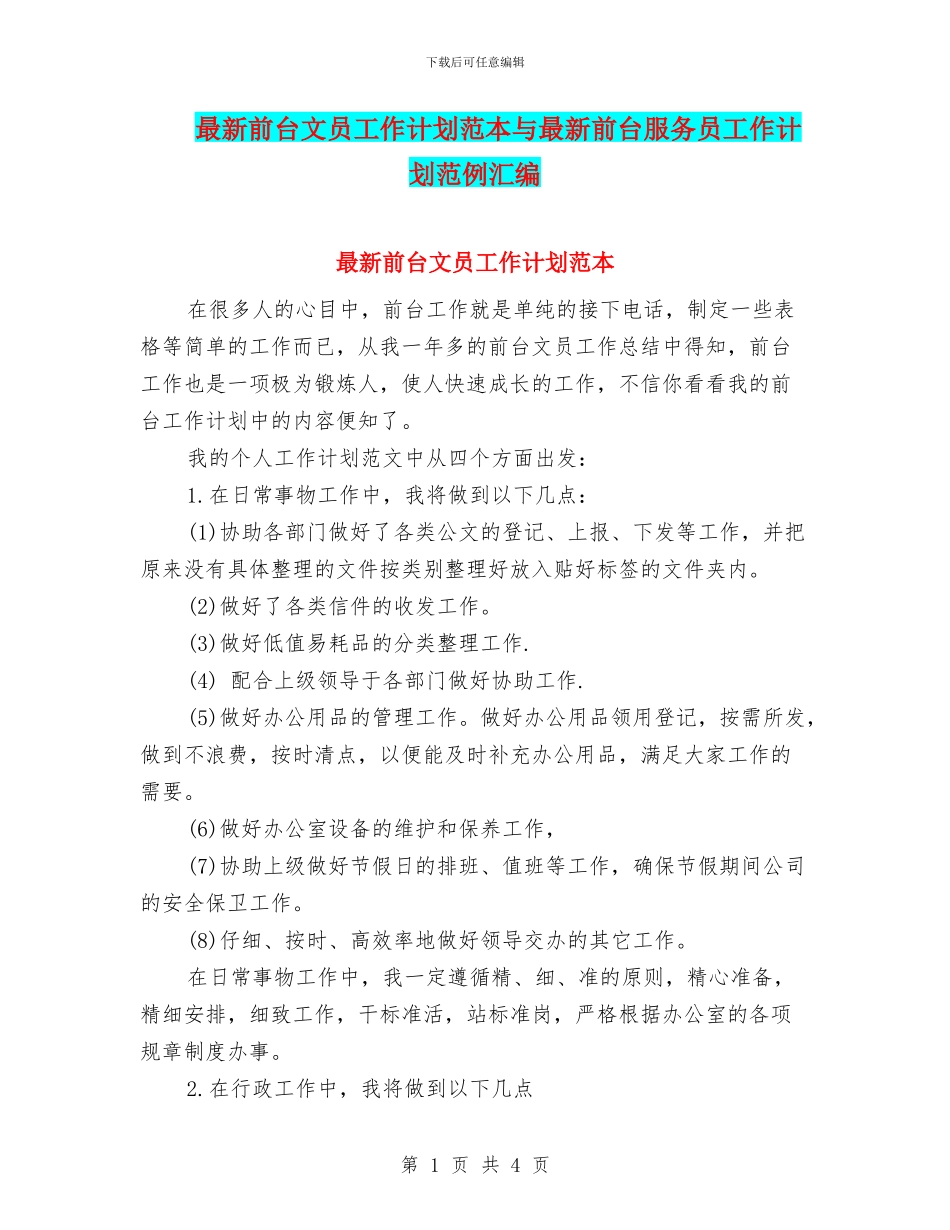 下载后可任意编辑

最新前台文员工作计划范本与最新前台服务员工作计划范例汇编

最新前台文员工作计划范本

在很多人的心目中，前台工作就是单纯的接下电话，制定一些表格等简单的工作而已，从我一年多的前台文员工作总结中得知，前台工作也是一项极为锻炼人，使人快速成长的工作，不信你看看我的前台工作计划中的内容便知了。

我的个人工作计划范文中从四个方面出发：

1.在日常事物工作中，我将做到以下几点：

(1)协助各部门做好了各类公文的登记、上报、下发等工作，并把原来没有具体整理的文件按类别整理好放入贴好标签的文件夹内。

(2)做好了各类信件的收发工作。

(3)做好低值易耗品的分类整理工作.

(4) 配合上级领导于各部门做好协助工作.

(5)做好办公用品的管理工作。做好办公用品领用登记，按需所发，做到不浪费，按时清点，以便能及时补充办公用品，满足大家工作的需要。

(6)做好办公室设备的维护和保养工作，

(7)协助上级做好节假日的排班、值班等工作，确保节假期间公司的安全保卫工作。

(8)仔细、按时、高效率地做好领导交办的其它工作。

在日常事物工作中，我一定遵循精、细、准的原则，精心准备，精细安排，细致工作，干标准活，站标准岗，严格根据办公室的各项规章制度办事。

2.在行政工作中，我将做到以下几点

第 1 页 共 4 页